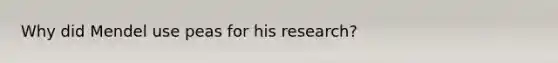 Why did Mendel use peas for his research?